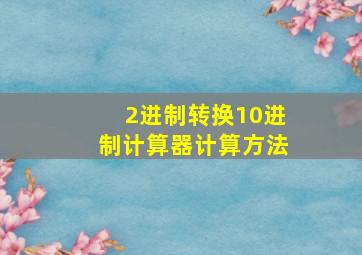 2进制转换10进制计算器计算方法